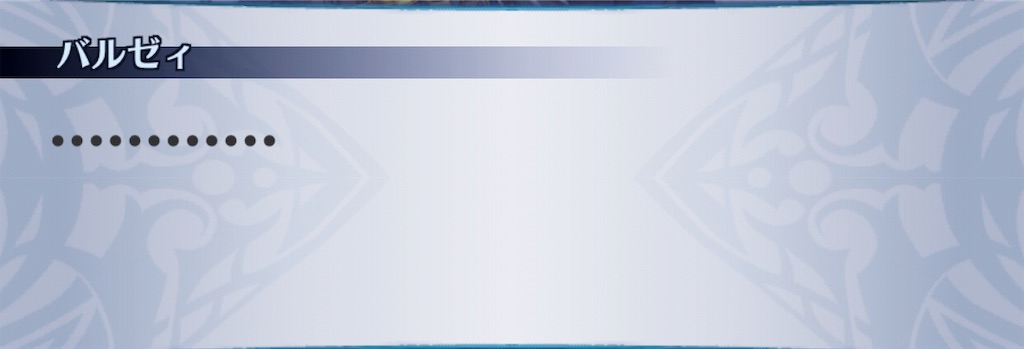 バルゼィ

●●●●●●●●●●●●